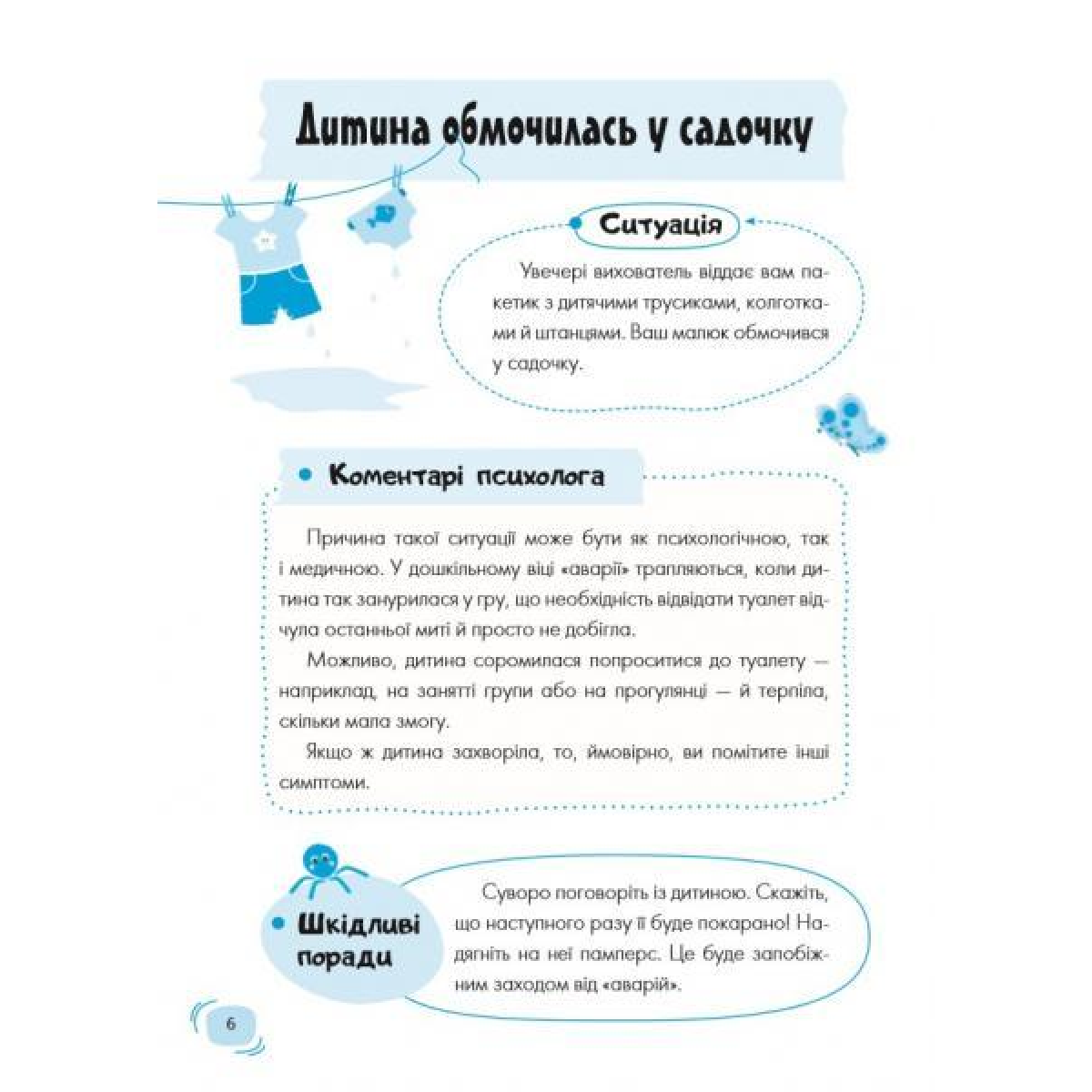 Дитина обмочилась у садочку

Ситуація

Увечері вихователь віддає вам пакетик з дитячими трусиками, колготками й штанцями. Ваш малюк обмочився у садочку.

Коментарі психолога

Причина такої ситуації може бути як психологічною, так і медичною. У дошкільному віці «аварії» трапляються, коли дитина так занурилася у гру, що необхідність відвідати туалет відчула останньої миті й просто не добігла.

Можливо, дитина соромилася попроситися до туалету — наприклад, на занятті групи або на прогулянці — й терпіла, скільки мала змогу.

Якщо ж дитина захворіла, то, ймовірно, ви помітите інші симптоми.

Шкідливі поради

Суворо поговоріть із дитиною. Скажіть, що наступного разу її буде покарано! Надягніть на неї памперс. Це буде запобіжним заходом від «аварій».

6